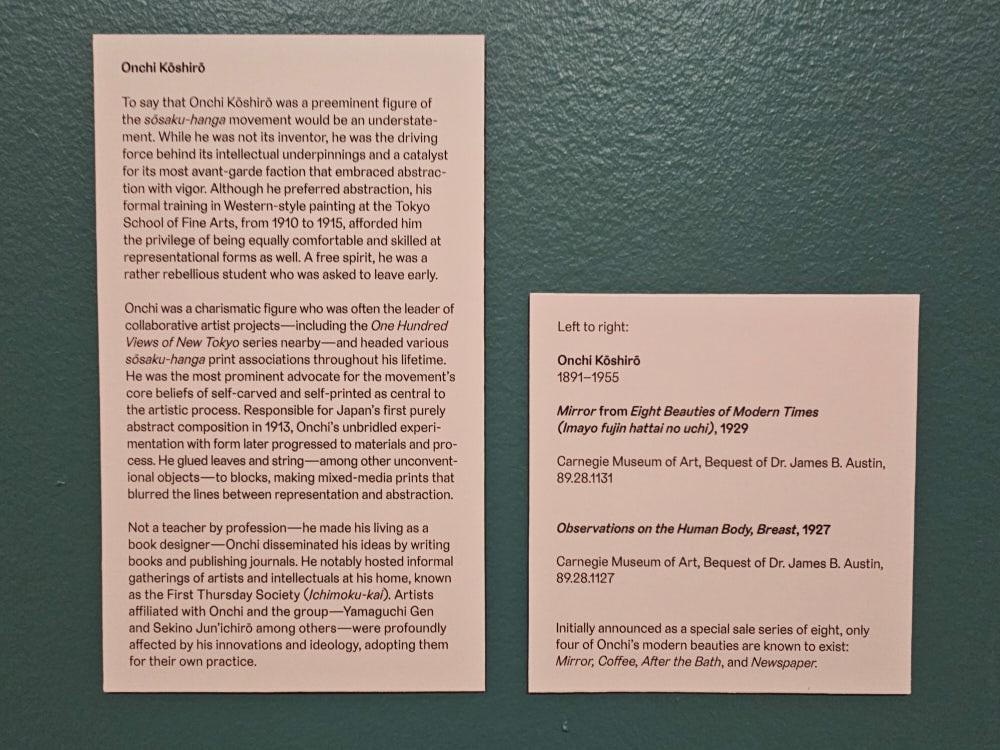 Onchi Kōshirō

To say that Onchi Kōshirō was a preeminent figure of the sōsaku-hanga movement would be an understatement. While he was not its inventor, he was the driving force behind its intellectual underpinnings and a catalyst for its most avant-garde faction that embraced abstraction with vigor. Although he preferred abstraction, his formal training in Western-style painting at the Tokyo School of Fine Arts, from 1910 to 1915, afforded him the privilege of being equally comfortable and skilled at representational forms as well. A free spirit, he was a rather rebellious student who was asked to leave early.

Onchi was a charismatic figure who was often the leader of collaborative artist projects—including the One Hundred Views of New Tokyo series nearby—and headed various sōsaku-hanga print associations throughout his lifetime. He was the most prominent advocate for the movement's core beliefs of self-carved and self-printed as central to the artistic process. Responsible for Japan's first purely abstract composition in 1913, Onchi's unbridled experimentation with form later progressed to materials and process. He glued leaves and string—among other unconventional objects—to blocks, making mixed-media prints that blurred the lines between representation and abstraction.

Not a teacher by profession—he made his living as a book designer—Onchi disseminated his ideas by writing books and publishing journals. He notably hosted informal gatherings of artists and intellectuals at his home, known as the First Thursday Society (Ichimoku-kai). Artists affiliated with Onchi and the group—Yamaguchi Gen and Sekino Jun'ichirō among others—were profoundly affected by his innovations and ideology, adopting them for their own practice.

Left to right:

Onchi Kōshirō
1891–1955

Mirror from Eight Beauties of Modern Times (Imayo fujin hattai no uchi), 1929

Carnegie Museum of Art, Bequest of Dr. James B. Austin, 89.28.1131

Observations on the Human Body, Breast, 1927

Carnegie Museum of Art, Bequest of Dr. James B. Austin, 89.28.1127

Initially announced as a special sale series of eight, only four of Onchi's modern beauties are known to exist: Mirror, Coffee, After the Bath, and Newspaper.